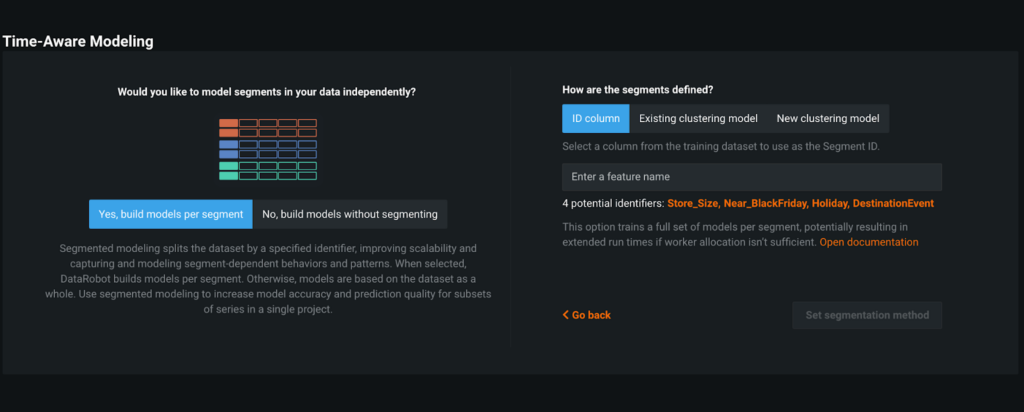 Time-Aware Modeling

Would you like to model segments in your data independently?

Yes, build models per segment

No, build models without segmenting

Segmented modeling splits the dataset by a specified identifier, improving scalability and capturing and modeling segment-dependent behaviors and patterns. When selected, DataRobot builds models per segment. Otherwise, models are based on the dataset as a whole. Use segmented modeling to increase model accuracy and prediction quality for subsets of series in a single project.

How are the segments defined?

ID column

Existing clustering model

New clustering model

Select a column from the training dataset to use as the Segment ID.

Enter a feature name

4 potential identifiers: Store_Size, Near_BlackFriday, Holiday, DestinationEvent

This option trains a full set of models per segment, potentially resulting in extended run times if worker allocation isn't sufficient. Open documentation

< Go back

Set segmentation method